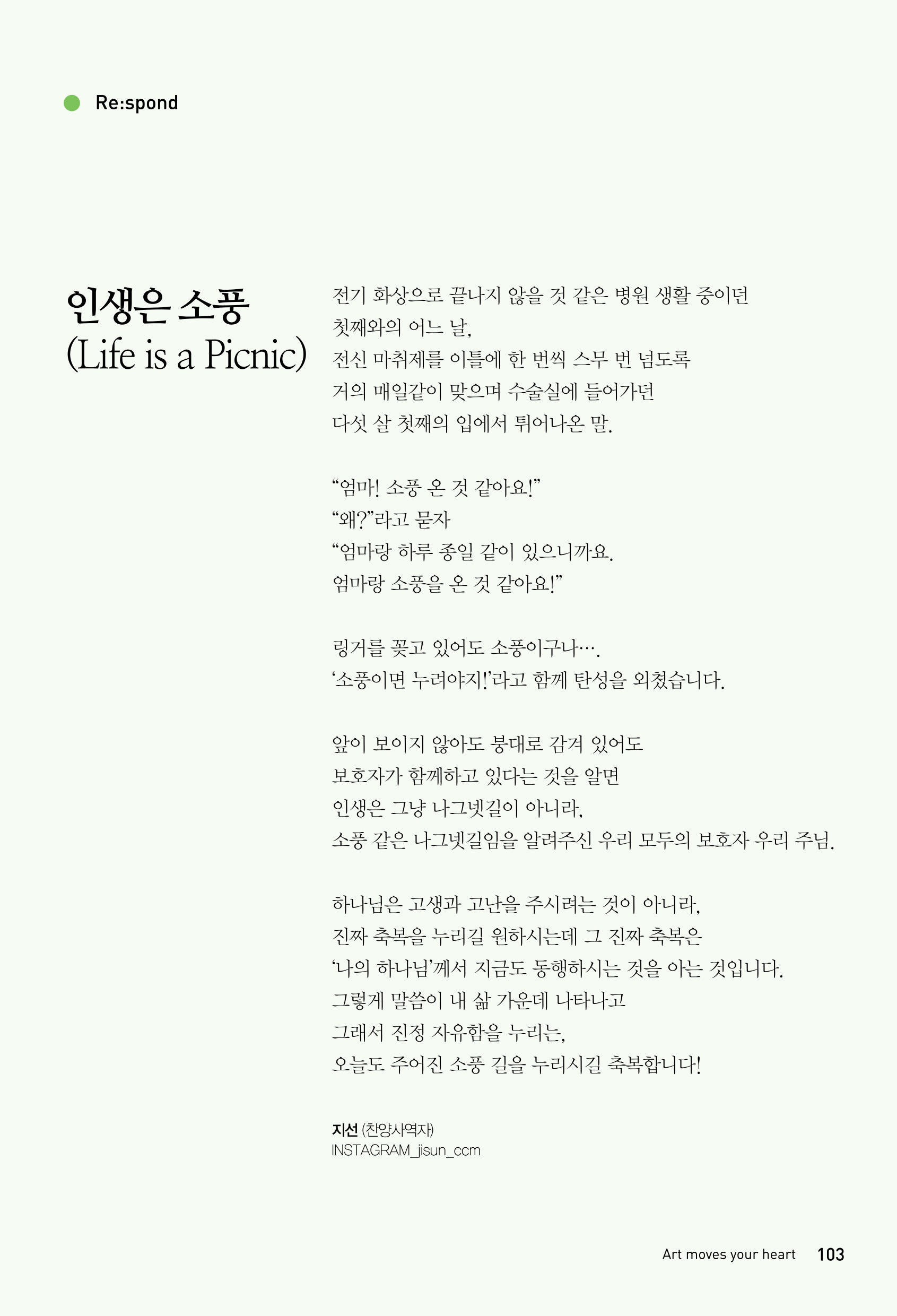 Re:spond

인생은 소풍
(Life is a Picnic)

전기 화상으로 끝나지 않을 것 같은 병원 생활 중이던
첫째와의 어느 날,
전신 마취제를 이틀에 한 번씩 스무 번 넘도록
거의 매일같이 맞으며 수술실에 들어가던
다섯 살 첫째의 입에서 튀어나온 말.

“엄마! 소풍 온 것 같아요!”
“왜?”라고 묻자
“엄마랑 하루 종일 같이 있으니까요.
엄마랑 소풍을 온 것 같아요!”

링거를 꽂고 있어도 소풍이구나….
‘소풍이면 누려야지!’라고 함께 탄성을 외쳤습니다.

앞이 보이지 않아도 붕대로 감겨 있어도
보호자가 함께하고 있다는 것을 알면
인생은 그냥 나그넷길이 아니라,
소풍 같은 나그넷길임을 알려주신 우리 모두의 보호자 우리 주님.

하나님은 고생과 고난을 주시려는 것이 아니라,
진짜 축복을 누리길 원하시는데 그 진짜 축복은
‘나의 하나님’께서 지금도 동행하시는 것을 아는 것입니다.
그렇게 말씀이 내 삶 가운데 나타나고
그래서 진정 자유함을 누리는,
오늘도 주어진 소풍 길을 누리시길 축복합니다!

지선 (찬양사역자)
INSTAGRAM_jisun_ccm

Art moves your heart 103